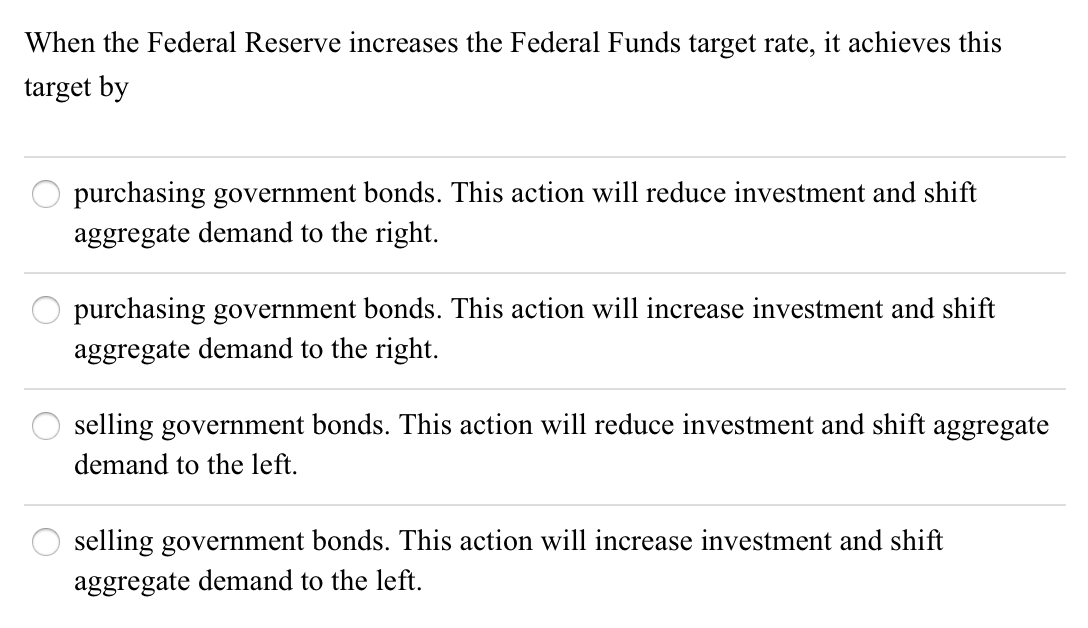 When the Federal Reserve increases the Federal Funds target rate, it achieves this target by

purchasing government bonds. This action will reduce investment and shift aggregate demand to the right.

purchasing government bonds. This action will increase investment and shift aggregate demand to the right.

selling government bonds. This action will reduce investment and shift aggregate demand to the left.

selling government bonds. This action will increase investment and shift aggregate demand to the left.